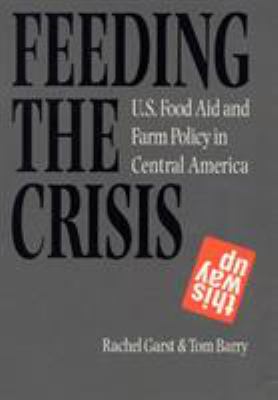 FEEDING THE CRISIS

U.S. Food Aid and Farm Policy in Central America

this way up

Rachel Garst & Tom Barry